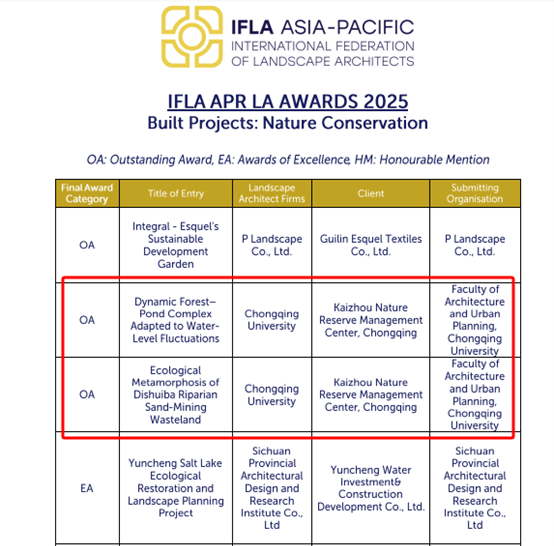 IFLA ASIA-PACIFIC
INTERNATIONAL FEDERATION OF LANDSCAPE ARCHITECTS

IFLA APR LA AWARDS 2025
Built Projects: Nature Conservation

OA: Outstanding Award, EA: Awards of Excellence, HM: Honourable Mention

| Final Award Category | Title of Entry | Landscape Architect Firms | Client | Submitting Organisation |
|---|---|---|---|---|
| OA | Integral - Esquel's Sustainable Development Garden | P Landscape Co., Ltd. | Guilin Esquel Textiles Co., Ltd. | P Landscape Co., Ltd. |
| OA | Dynamic Forest–Pond Complex Adapted to Water-Level Fluctuations | Chongqing University | Kaizhou Nature Reserve Management Center, Chongqing | Faculty of Architecture and Urban Planning, Chongqing University |
| OA | Ecological Metamorphosis of Dishuiba Riparian Sand-Mining Wasteland | Chongqing University | Kaizhou Nature Reserve Management Center, Chongqing | Faculty of Architecture and Urban Planning, Chongqing University |
| EA | Yuncheng Salt Lake Ecological Restoration and Landscape Planning Project | Sichuan Provincial Architectural Design and Research Institute Co., Ltd | Yuncheng Water Investment& Construction Development Co., Ltd. | Sichuan Provincial Architectural Design and Research Institute Co., Ltd |